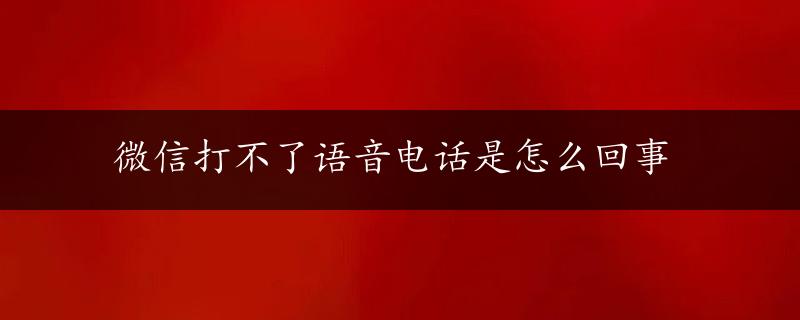 微信打不了语音电话是怎么回事